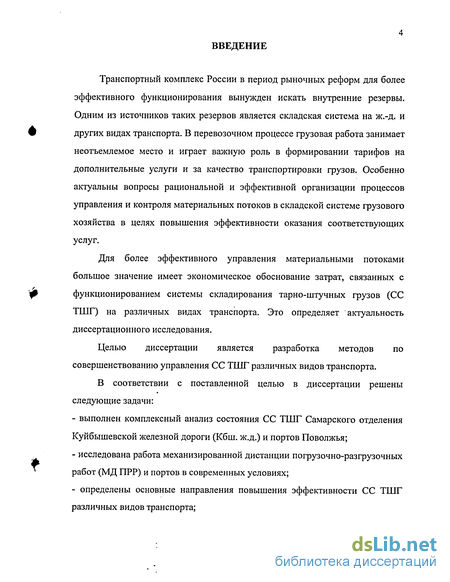 4

ВВЕДЕНИЕ

Транспортный комплекс России в период рыночных реформ для более эффективного функционирования вынужден искать внутренние резервы. Одним из источников таких резервов является складская система на ж.-д. и других видах транспорта. В перевозочном процессе грузовая работа занимает неотъемлемое место и играет важную роль в формировании тарифов на дополнительные услуги и за качество транспортировки грузов. Особенно актуальны вопросы рациональной и эффективной организации процессов управления и контроля материальных потоков в складской системе грузового хозяйства в целях повышения эффективности оказания соответствующих услуг.

Для более эффективного управления материальными потоками большое значение имеет экономическое обоснование затрат, связанных с функционированием системы складирования тарно-штучных грузов (СС ТШГ) на различных видах транспорта. Это определяет актуальность диссертационного исследования.

Целью диссертации является разработка методов по совершенствованию управления СС ТШГ различных видов транспорта.

В соответствии с поставленной целью в диссертации решены следующие задачи:

- выполнен комплексный анализ состояния СС ТШГ Самарского отделения Куйбышевской железной дороги (Кбш. ж.д.) и портов Поволжья;

- исследована работа механизированной дистанции погрузочно-разгрузочных работ (МД ПРР) и портов в современных условиях;

- определены основные направления повышения эффективности СС ТШГ различных видов транспорта;

dsLib.net
библиотека диссертаций